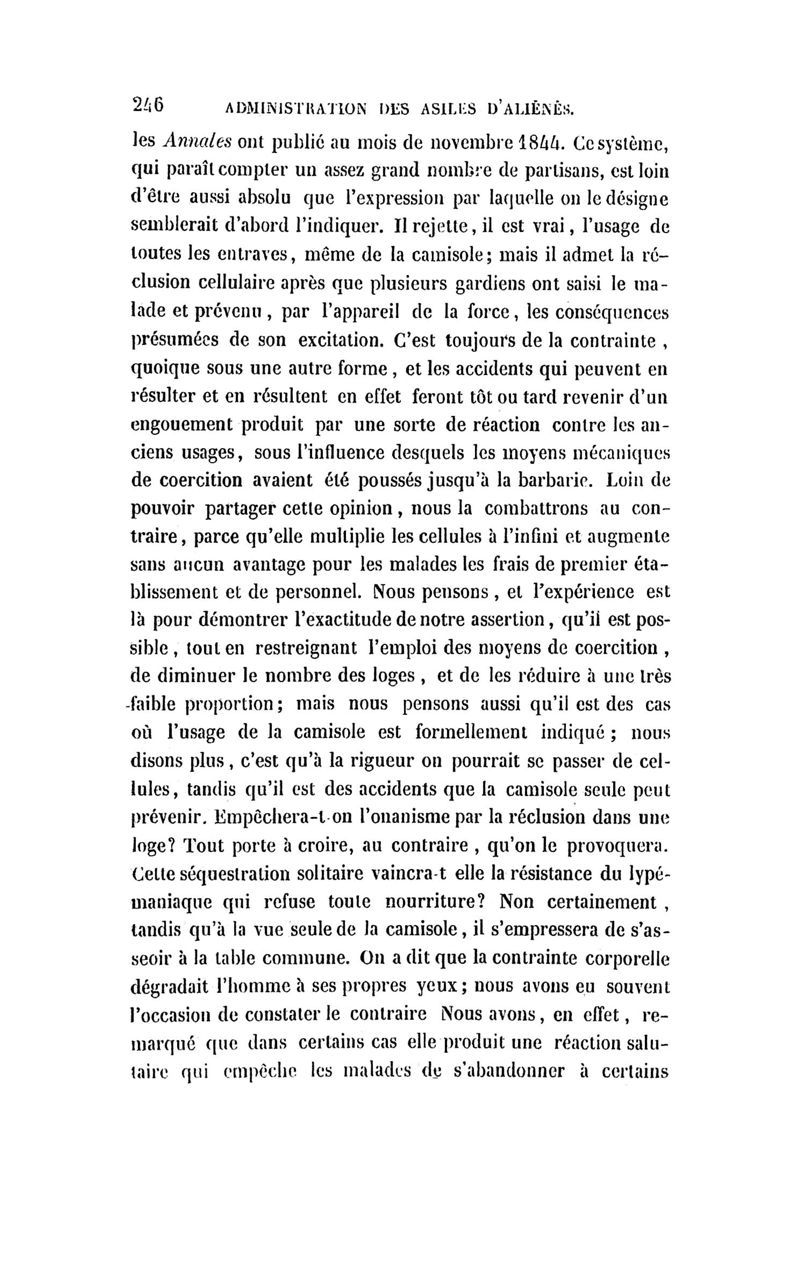 246 ADMINISTRATION DES ASILES D'ALIÉNÉS.

les Annales ont publié au mois de novembre 1844. Ce système, qui paraît compter un assez grand nombre de partisans, est loin d'être aussi absolu que l'expression par laquelle on le désigne semblerait d'abord l'indiquer. Il rejette, il est vrai, l'usage de toutes les entraves, même de la camisole; mais il admet la réclusion cellulaire après que plusieurs gardiens ont saisi le malade et prévenu, par l'appareil de la force, les conséquences présumées de son excitation. C'est toujours de la contrainte, quoique sous une autre forme, et les accidents qui peuvent en résulter et en résultent en effet feront tôt ou tard revenir d'un engouement produit par une sorte de réaction contre les anciens usages, sous l'influence desquels les moyens mécaniques de coercition avaient été poussés jusqu'à la barbarie. Loin de pouvoir partager cette opinion, nous la combattrons au contraire, parce qu'elle multiplie les cellules à l'infini et augmente sans aucun avantage pour les malades les frais de premier établissement et de personnel. Nous pensons, et l'expérience est là pour démontrer l'exactitude de notre assertion, qu'il est possible, tout en restreignant l'emploi des moyens de coercition, de diminuer le nombre des loges, et de les réduire à une très faible proportion; mais nous pensons aussi qu'il est des cas où l'usage de la camisole est formellement indiqué; nous disons plus, c'est qu'à la rigueur on pourrait se passer de cellules, tandis qu'il est des accidents que la camisole seule peut prévenir. Empêchera-t-on l'onanisme par la réclusion dans une loge? Tout porte à croire, au contraire, qu'on le provoquera. Cette séquestration solitaire vaincra-t elle la résistance du lypémaniaque qui refuse toute nourriture? Non certainement, tandis qu'à la vue seule de la camisole, il s'empressera de s'asseoir à la table commune. On a dit que la contrainte corporelle dégradait l'homme à ses propres yeux; nous avons eu souvent l'occasion de constater le contraire Nous avons, en effet, remarqué que dans certains cas elle produit une réaction salutaire qui empêche les malades de s'abandonner à certains